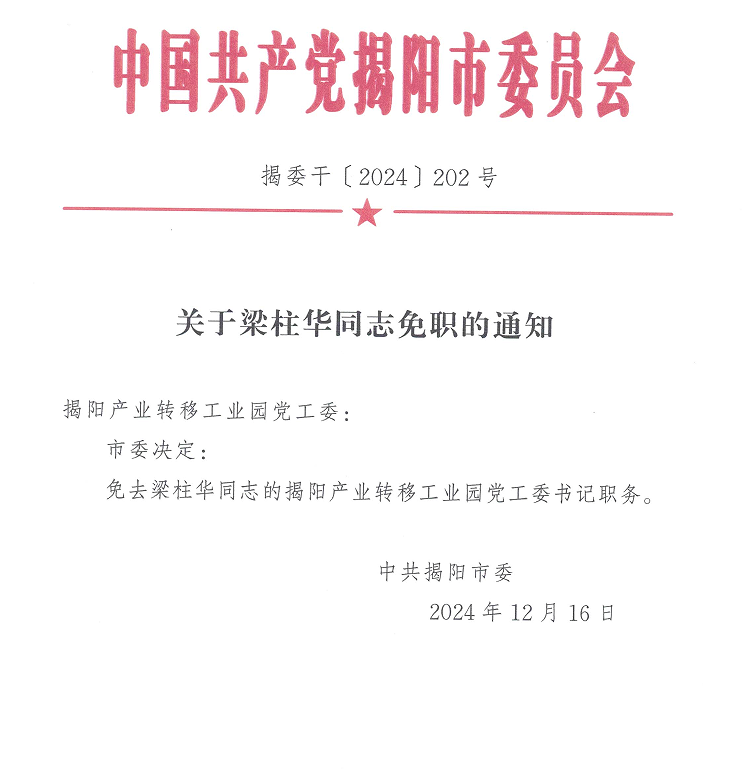 中国共产党揭阳市委员会

揭委干〔2024〕202号

关于梁柱华同志免职的通知

揭阳产业转移工业园党工委：

市委决定：

免去梁柱华同志的揭阳产业转移工业园党工委书记职务。

中共揭阳市委

2024年12月16日